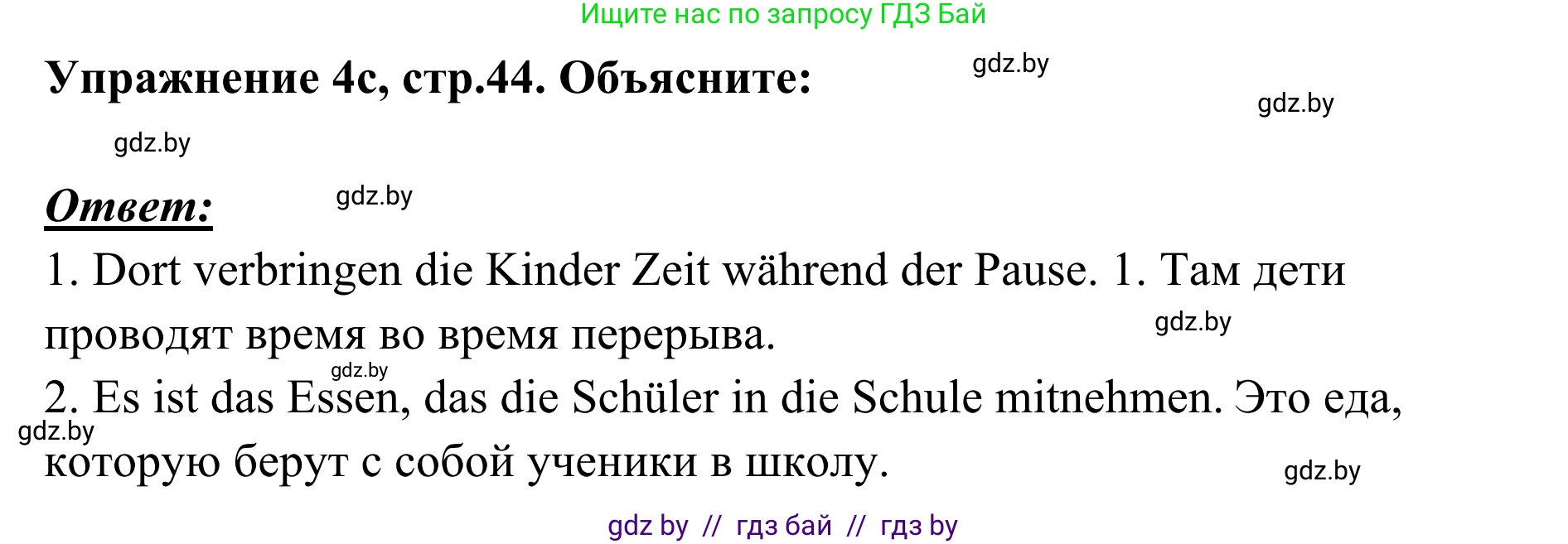 Ищите нас по запросу ГДЗ Бай

Упражнение 4с, стр.44. Объясните:

gdz.by

gdz.by

gdz.by

Ответ:

gdz.by

1. Dort verbringen die Kinder Zeit während der Pause. 1. Там дети проводят время во время перерыва.

gdz.by

gdz.by

2. Es ist das Essen, das die Schüler in die Schule mitnehmen. Это еда, которую берут с собой ученики в школу.

gdz.by

gdz.by

gdz by // гдз бай // гдз by